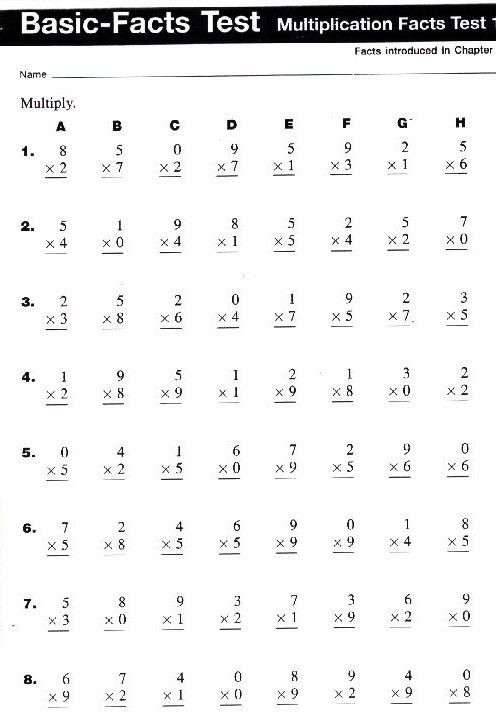 Basic-Facts Test Multiplication Facts Test

Facts introduced in Chapter

Name

Multiply.

| | A | B | C | D | E | F | G | H |
|---|---|---|---|---|---|---|---|---|
| 1. | $8 \times 2$ | $5 \times 7$ | $0 \times 2$ | $9 \times 7$ | $5 \times 1$ | $9 \times 3$ | $2 \times 1$ | $5 \times 6$ |
| 2. | $5 \times 4$ | $1 \times 0$ | $9 \times 4$ | $8 \times 1$ | $5 \times 5$ | $2 \times 4$ | $5 \times 2$ | $7 \times 0$ |
| 3. | $2 \times 3$ | $5 \times 8$ | $2 \times 6$ | $0 \times 4$ | $1 \times 7$ | $9 \times 5$ | $2 \times 7$ | $3 \times 5$ |
| 4. | $1 \times 2$ | $9 \times 8$ | $5 \times 9$ | $1 \times 1$ | $2 \times 9$ | $1 \times 8$ | $3 \times 0$ | $2 \times 2$ |
| 5. | $0 \times 5$ | $4 \times 2$ | $1 \times 5$ | $6 \times 0$ | $7 \times 9$ | $2 \times 5$ | $9 \times 6$ | $0 \times 6$ |
| 6. | $7 \times 5$ | $2 \times 8$ | $4 \times 5$ | $6 \times 5$ | $9 \times 9$ | $0 \times 9$ | $1 \times 4$ | $8 \times 5$ |
| 7. | $5 \times 3$ | $8 \times 0$ | $9 \times 1$ | $3 \times 2$ | $7 \times 1$ | $3 \times 9$ | $6 \times 2$ | $9 \times 0$ |
| 8. | $6 \times 9$ | $7 \times 2$ | $4 \times 1$ | $0 \times 0$ | $8 \times 9$ | $9 \times 2$ | $4 \times 9$ | $0 \times 8$ |